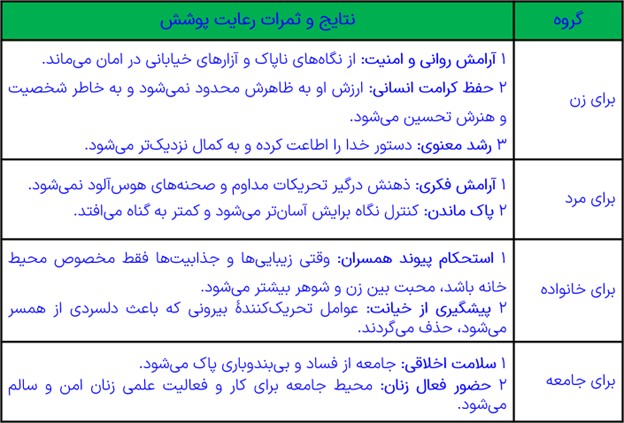 | گروه | نتایج و ثمرات رعایت پوشش |
|---|---|
| برای زن | ۱ آرامش روانی و امنیت: از نگاه‌های ناپاک و آزارهای خیابانی در امان می‌ماند. ۲ حفظ کرامت انسانی: ارزش او به ظاهرش محدود نمی‌شود و به خاطر شخصیت و هنرش تحسین می‌شود. ۳ رشد معنوی: دستور خدا را اطاعت کرده و به کمال نزدیک‌تر می‌شود. |
| برای مرد | ۱ آرامش فکری: ذهنش درگیر تحریکات مداوم و صحنه‌های هوس‌آلود نمی‌شود. ۲ پاک ماندن: کنترل نگاه برایش آسان‌تر می‌شود و کمتر به گناه می‌افتد. |
| برای خانواده | ۱ استحکام پیوند همسران: وقتی زیبایی‌ها و جذابیت‌ها فقط مخصوص محیط خانه باشد، محبت بین زن و شوهر بیشتر می‌شود. ۲ پیشگیری از خیانت: عوامل تحریک‌کنندهٔ بیرونی که باعث دلسردی از همسر می‌شود، حذف می‌گردند. |
| برای جامعه | ۱ سلامت اخلاقی: جامعه از فساد و بی‌بندوباری پاک می‌شود. ۲ حضور فعال زنان: محیط جامعه برای کار و فعالیت علمی زنان امن و سالم می‌شود. |